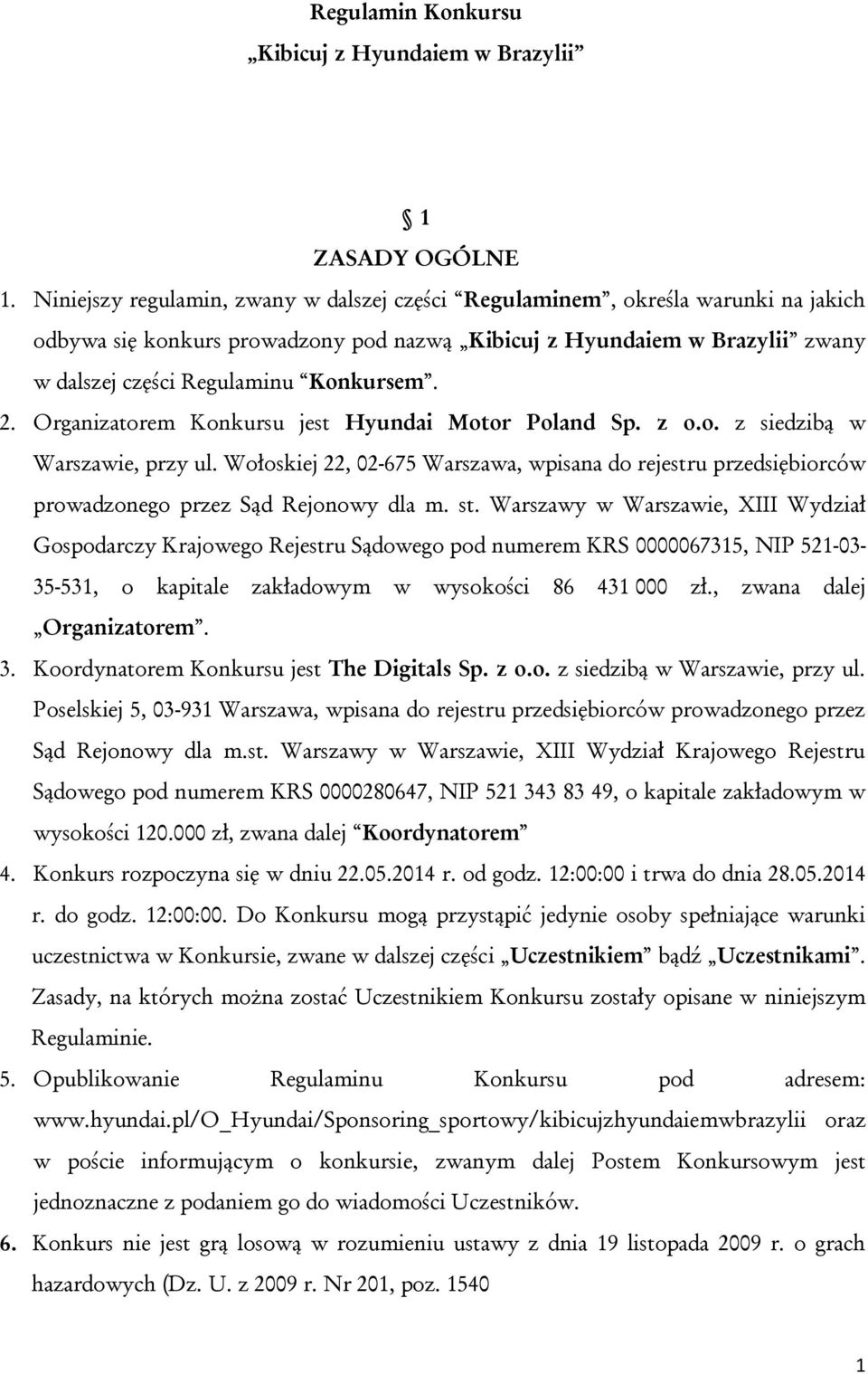 Regulamin Konkursu
„Kibicuj z Hyundaiem w Brazylii”

1
ZASADY OGÓLNE

1. Niniejszy regulamin, zwany w dalszej części “Regulaminem”, określa warunki na jakich odbywa się konkurs prowadzony pod nazwą „Kibicuj z Hyundaiem w Brazylii” zwany w dalszej części Regulaminu “Konkursem”.

2. Organizatorem Konkursu jest Hyundai Motor Poland Sp. z o.o. z siedzibą w Warszawie, przy ul. Wołoskiej 22, 02-675 Warszawa, wpisana do rejestru przedsiębiorców prowadzonego przez Sąd Rejonowy dla m. st. Warszawy w Warszawie, XIII Wydział Gospodarczy Krajowego Rejestru Sądowego pod numerem KRS 0000067315, NIP 521-03-35-531, o kapitale zakładowym w wysokości 86 431 000 zł., zwana dalej „Organizatorem”.

3. Koordynatorem Konkursu jest The Digitals Sp. z o.o. z siedzibą w Warszawie, przy ul. Poselskiej 5, 03-931 Warszawa, wpisana do rejestru przedsiębiorców prowadzonego przez Sąd Rejonowy dla m.st. Warszawy w Warszawie, XIII Wydział Krajowego Rejestru Sądowego pod numerem KRS 0000280647, NIP 521 343 83 49, o kapitale zakładowym w wysokości 120.000 zł, zwana dalej “Koordynatorem”

4. Konkurs rozpoczyna się w dniu 22.05.2014 r. od godz. 12:00:00 i trwa do dnia 28.05.2014 r. do godz. 12:00:00. Do Konkursu mogą przystąpić jedynie osoby spełniające warunki uczestnictwa w Konkursie, zwane w dalszej części „Uczestnikiem” bądź „Uczestnikami”. Zasady, na których można zostać Uczestnikiem Konkursu zostały opisane w niniejszym Regulaminie.

5. Opublikowanie Regulaminu Konkursu pod adresem: www.hyundai.pl/O_Hyundai/Sponsoring_sportowy/kibicujzhyundaiemwbrazylii oraz w poście informującym o konkursie, zwanym dalej Postem Konkursowym jest jednoznaczne z podaniem go do wiadomości Uczestników.

6. Konkurs nie jest grą losową w rozumieniu ustawy z dnia 19 listopada 2009 r. o grach hazardowych (Dz. U. z 2009 r. Nr 201, poz. 1540

1